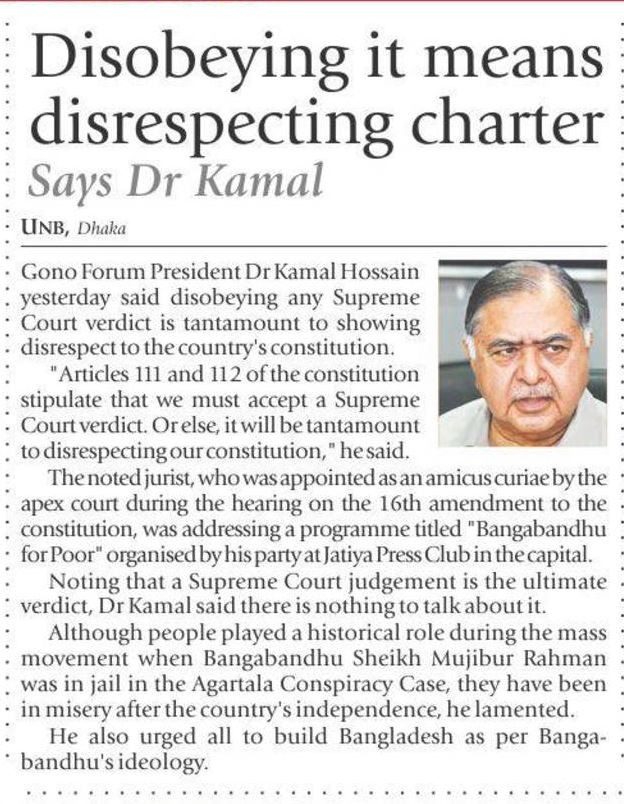 Disobeying it means disrespecting charter

Says Dr Kamal

UNB, Dhaka

Gono Forum President Dr Kamal Hossain yesterday said disobeying any Supreme Court verdict is tantamount to showing disrespect to the country's constitution.

"Articles 111 and 112 of the constitution stipulate that we must accept a Supreme Court verdict. Or else, it will be tantamount to disrespecting our constitution," he said.

The noted jurist, who was appointed as an amicus curiae by the apex court during the hearing on the 16th amendment to the constitution, was addressing a programme titled "Bangabandhu for Poor" organised by his party at Jatiya Press Club in the capital.

Noting that a Supreme Court judgement is the ultimate verdict, Dr Kamal said there is nothing to talk about it.

Although people played a historical role during the mass movement when Bangabandhu Sheikh Mujibur Rahman was in jail in the Agartala Conspiracy Case, they have been in misery after the country's independence, he lamented.

He also urged all to build Bangladesh as per Bangabandhu's ideology.